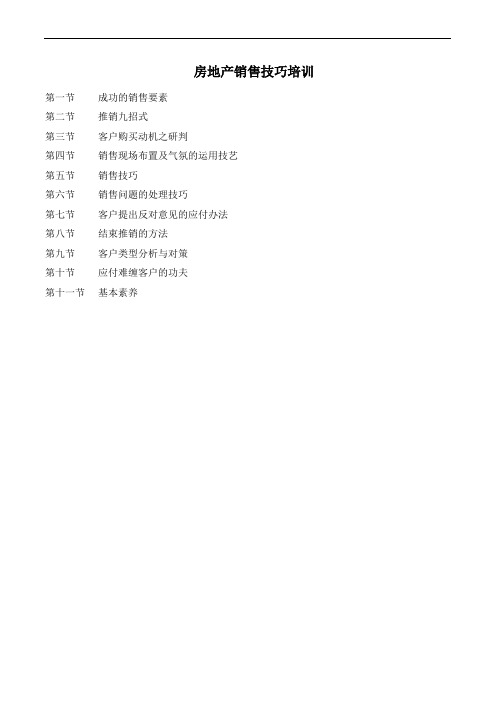 房地产销售技巧培训

第一节　成功的销售要素

第二节　推销九招式

第三节　客户购买动机之研判

第四节　销售现场布置及气氛的运用技艺

第五节　销售技巧

第六节　销售问题的处理技巧

第七节　客户提出反对意见的应付办法

第八节　结束推销的方法

第九节　客户类型分析与对策

第十节　应付难缠客户的功夫

第十一节　基本素养